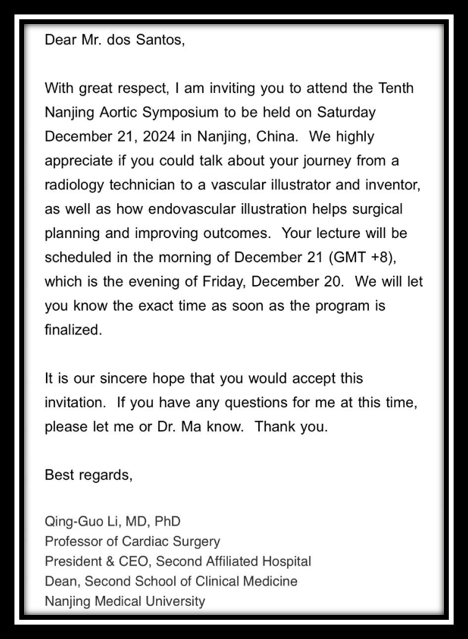 Dear Mr. dos Santos,

With great respect, I am inviting you to attend the Tenth Nanjing Aortic Symposium to be held on Saturday December 21, 2024 in Nanjing, China. We highly appreciate if you could talk about your journey from a radiology technician to a vascular illustrator and inventor, as well as how endovascular illustration helps surgical planning and improving outcomes. Your lecture will be scheduled in the morning of December 21 (GMT +8), which is the evening of Friday, December 20. We will let you know the exact time as soon as the program is finalized.

It is our sincere hope that you would accept this invitation. If you have any questions for me at this time, please let me or Dr. Ma know. Thank you.

Best regards,

Qing-Guo Li, MD, PhD
Professor of Cardiac Surgery
President & CEO, Second Affiliated Hospital
Dean, Second School of Clinical Medicine
Nanjing Medical University